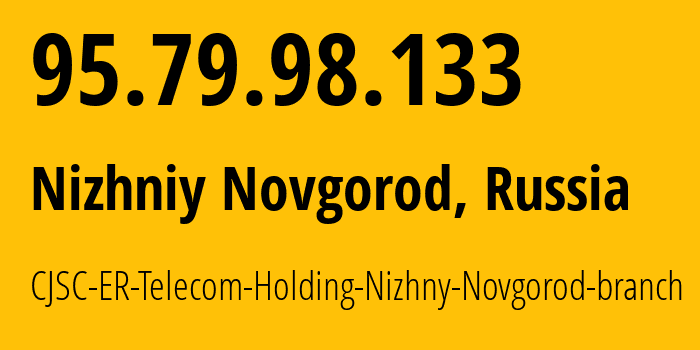 95.79.98.133

Nizhniy Novgorod, Russia

CJSC-ER-Telecom-Holding-Nizhny-Novgorod-branch